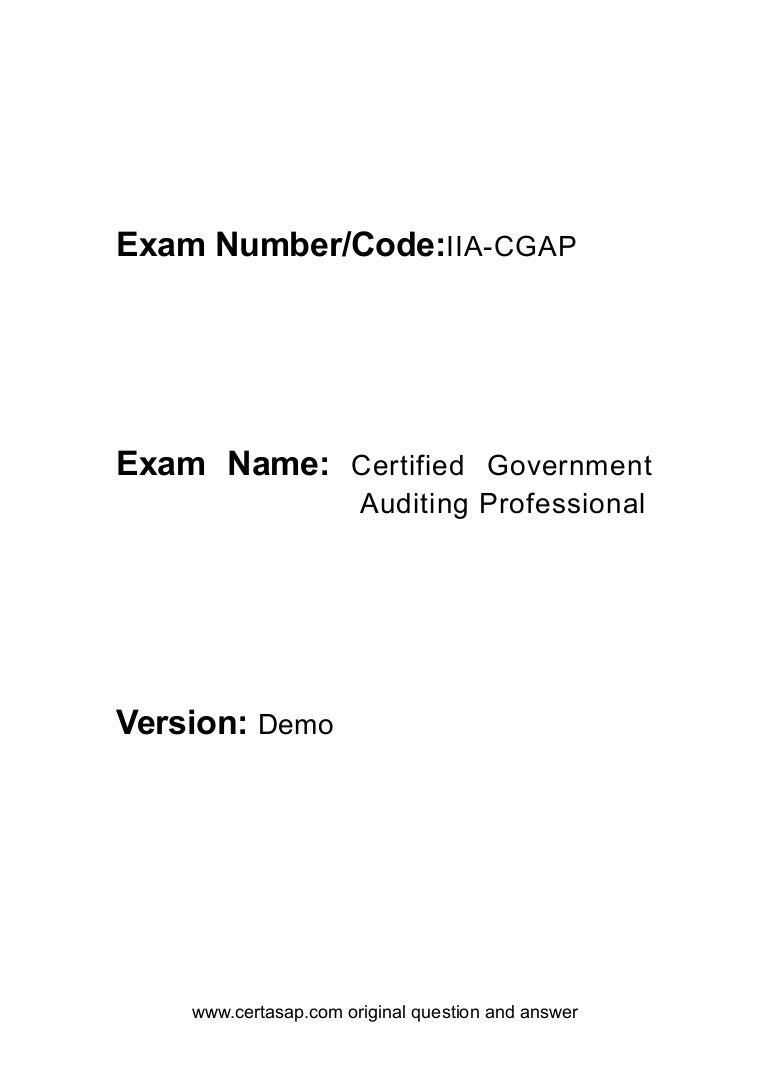 Exam Number/Code:IIA-CGAP

Exam Name: Certified Government Auditing Professional

Version: Demo

www.certasap.com original question and answer